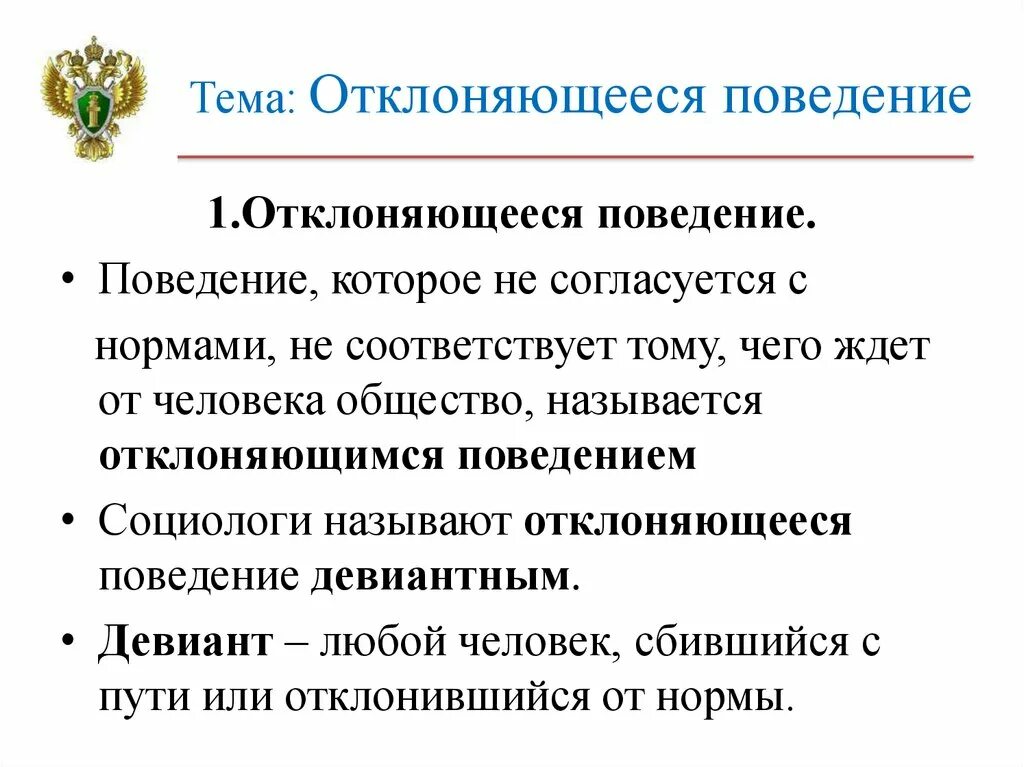 Тема: Отклоняющееся поведение

1.Отклоняющееся поведение.

• Поведение, которое не согласуется с нормами, не соответствует тому, чего ждет от человека общество, называется отклоняющимся поведением

• Социологи называют отклоняющееся поведение девиантным.

• Девиант – любой человек, сбившийся с пути или отклонившийся от нормы.